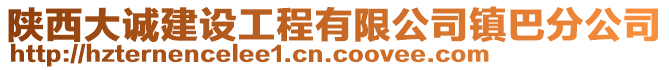 陕西大诚建设工程有限公司镇巴分公司
http://hzternencelee1.cn.coovee.com